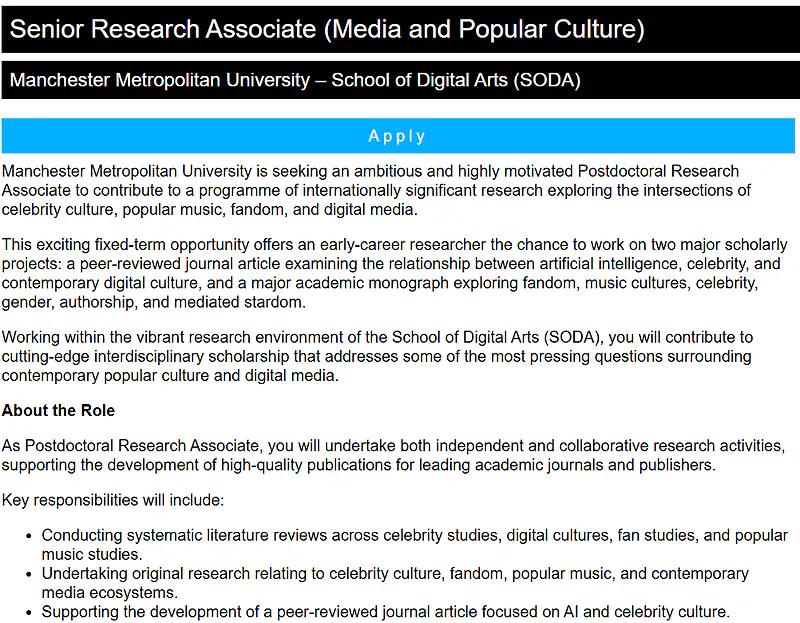 Senior Research Associate (Media and Popular Culture)

Manchester Metropolitan University – School of Digital Arts (SODA)

Apply

Manchester Metropolitan University is seeking an ambitious and highly motivated Postdoctoral Research Associate to contribute to a programme of internationally significant research exploring the intersections of celebrity culture, popular music, fandom, and digital media.

This exciting fixed-term opportunity offers an early-career researcher the chance to work on two major scholarly projects: a peer-reviewed journal article examining the relationship between artificial intelligence, celebrity, and contemporary digital culture, and a major academic monograph exploring fandom, music cultures, celebrity, gender, authorship, and mediated stardom.

Working within the vibrant research environment of the School of Digital Arts (SODA), you will contribute to cutting-edge interdisciplinary scholarship that addresses some of the most pressing questions surrounding contemporary popular culture and digital media.

About the Role

As Postdoctoral Research Associate, you will undertake both independent and collaborative research activities, supporting the development of high-quality publications for leading academic journals and publishers.

Key responsibilities will include:

• Conducting systematic literature reviews across celebrity studies, digital cultures, fan studies, and popular music studies.
• Undertaking original research relating to celebrity culture, fandom, popular music, and contemporary media ecosystems.
• Supporting the development of a peer-reviewed journal article focused on AI and celebrity culture.